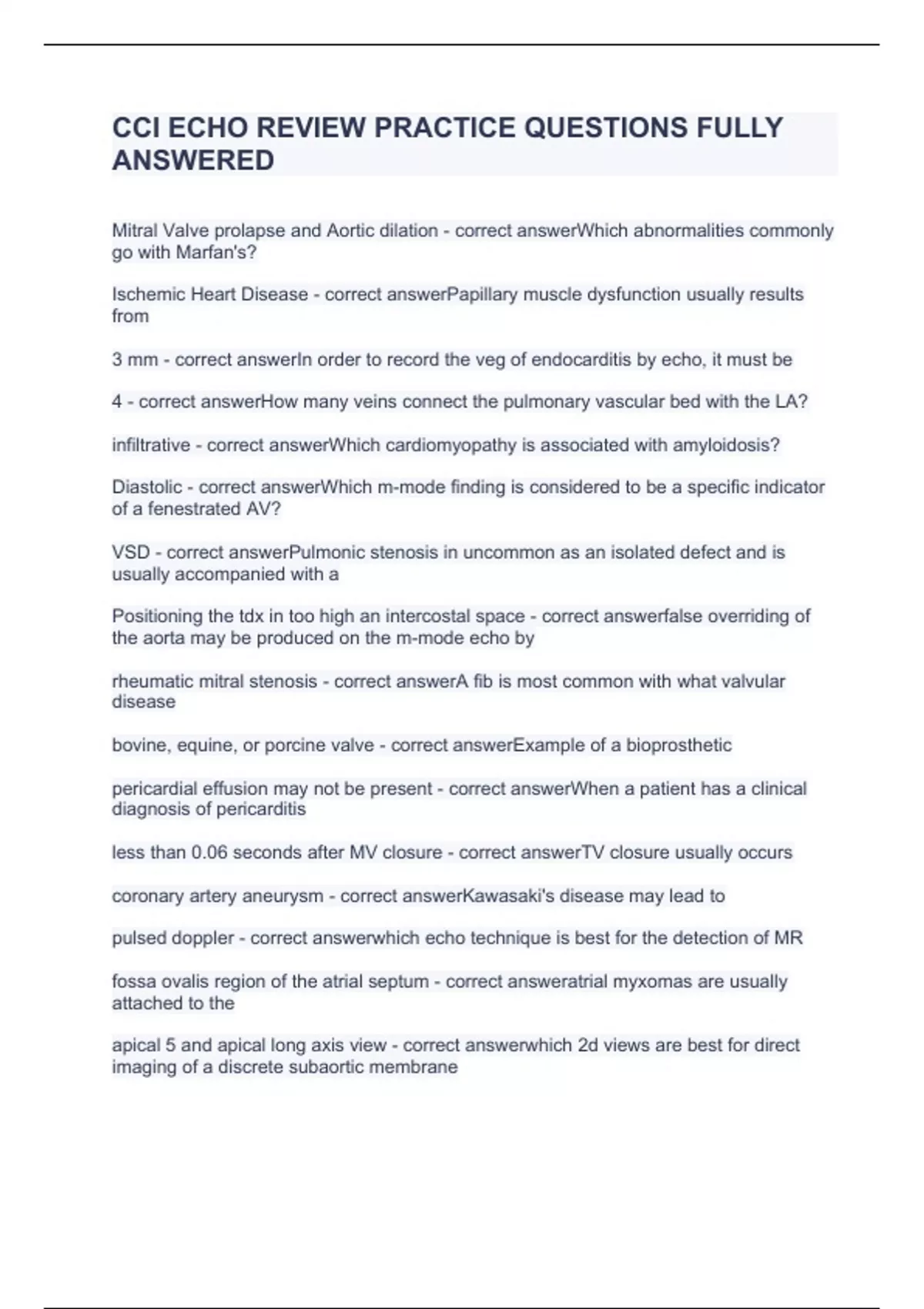 CCI ECHO REVIEW PRACTICE QUESTIONS FULLY ANSWERED

Mitral Valve prolapse and Aortic dilation - correct answerWhich abnormalities commonly go with Marfan's?

Ischemic Heart Disease - correct answerPapillary muscle dysfunction usually results from

3 mm - correct answerIn order to record the veg of endocarditis by echo, it must be

4 - correct answerHow many veins connect the pulmonary vascular bed with the LA?

infiltrative - correct answerWhich cardiomyopathy is associated with amyloidosis?

Diastolic - correct answerWhich m-mode finding is considered to be a specific indicator of a fenestrated AV?

VSD - correct answerPulmonic stenosis in uncommon as an isolated defect and is usually accompanied with a

Positioning the tdx in too high an intercostal space - correct answerfalse overriding of the aorta may be produced on the m-mode echo by

rheumatic mitral stenosis - correct answerA fib is most common with what valvular disease

bovine, equine, or porcine valve - correct answerExample of a bioprosthetic

pericardial effusion may not be present - correct answerWhen a patient has a clinical diagnosis of pericarditis

less than 0.06 seconds after MV closure - correct answerTV closure usually occurs

coronary artery aneurysm - correct answerKawasaki's disease may lead to

pulsed doppler - correct answerwhich echo technique is best for the detection of MR

fossa ovalis region of the atrial septum - correct answeratrial myxomas are usually attached to the

apical 5 and apical long axis view - correct answerwhich 2d views are best for direct imaging of a discrete subaortic membrane